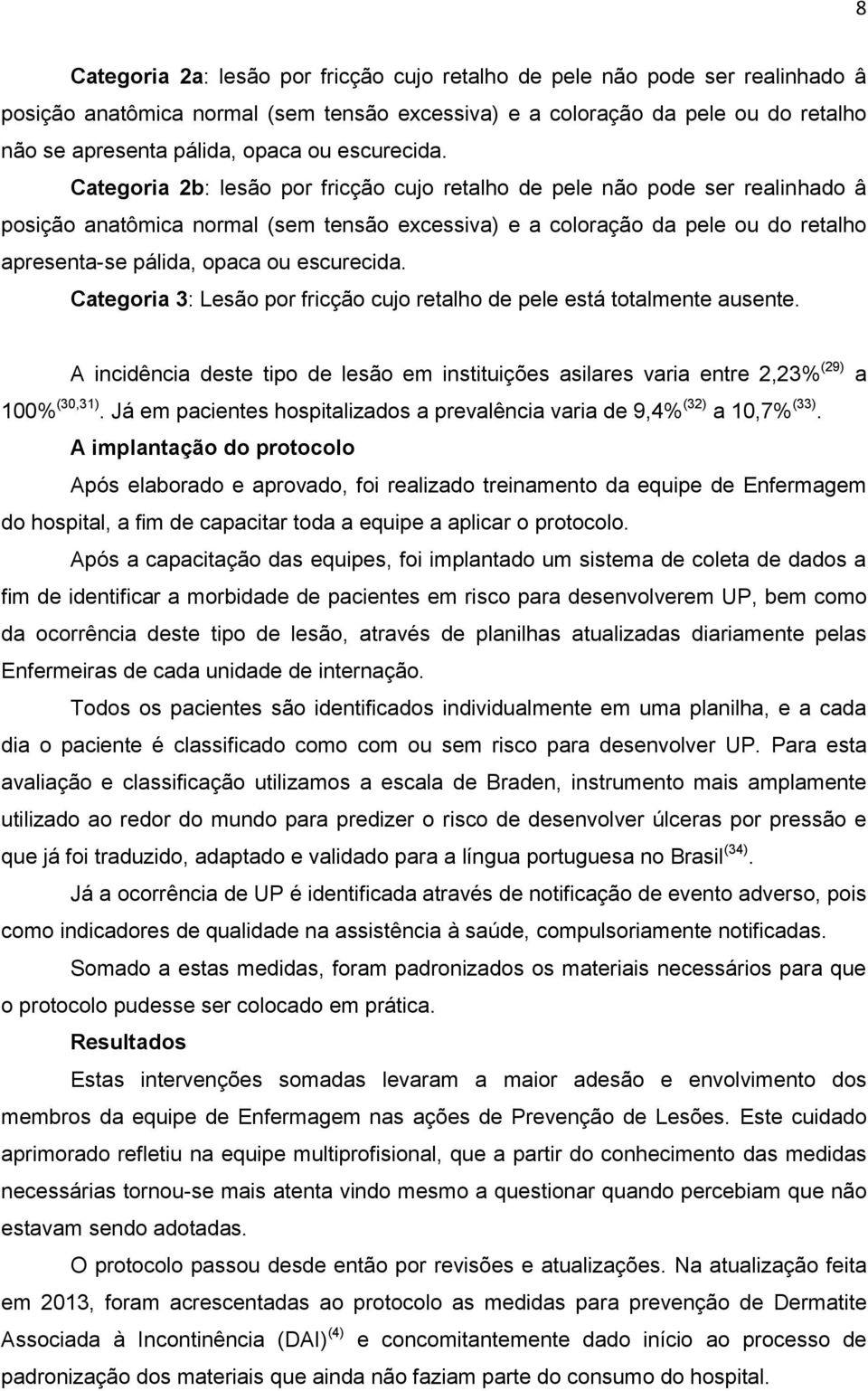 8

Categoria 2a: lesão por fricção cujo retalho de pele não pode ser realinhado â posição anatômica normal (sem tensão excessiva) e a coloração da pele ou do retalho não se apresenta pálida, opaca ou escurecida.

Categoria 2b: lesão por fricção cujo retalho de pele não pode ser realinhado â posição anatômica normal (sem tensão excessiva) e a coloração da pele ou do retalho apresenta-se pálida, opaca ou escurecida.

Categoria 3: Lesão por fricção cujo retalho de pele está totalmente ausente.

A incidência deste tipo de lesão em instituições asilares varia entre 2,23%$^{(29)}$ a 100%$^{(30,31)}$. Já em pacientes hospitalizados a prevalência varia de 9,4%$^{(32)}$ a 10,7%$^{(33)}$.

A implantação do protocolo

Após elaborado e aprovado, foi realizado treinamento da equipe de Enfermagem do hospital, a fim de capacitar toda a equipe a aplicar o protocolo.

Após a capacitação das equipes, foi implantado um sistema de coleta de dados a fim de identificar a morbidade de pacientes em risco para desenvolverem UP, bem como da ocorrência deste tipo de lesão, através de planilhas atualizadas diariamente pelas Enfermeiras de cada unidade de internação.

Todos os pacientes são identificados individualmente em uma planilha, e a cada dia o paciente é classificado como com ou sem risco para desenvolver UP. Para esta avaliação e classificação utilizamos a escala de Braden, instrumento mais amplamente utilizado ao redor do mundo para predizer o risco de desenvolver úlceras por pressão e que já foi traduzido, adaptado e validado para a língua portuguesa no Brasil$^{(34)}$.

Já a ocorrência de UP é identificada através de notificação de evento adverso, pois como indicadores de qualidade na assistência à saúde, compulsoriamente notificadas.

Somado a estas medidas, foram padronizados os materiais necessários para que o protocolo pudesse ser colocado em prática.

Resultados

Estas intervenções somadas levaram a maior adesão e envolvimento dos membros da equipe de Enfermagem nas ações de Prevenção de Lesões. Este cuidado aprimorado refletiu na equipe multiprofisional, que a partir do conhecimento das medidas necessárias tornou-se mais atenta vindo mesmo a questionar quando percebiam que não estavam sendo adotadas.

O protocolo passou desde então por revisões e atualizações. Na atualização feita em 2013, foram acrescentadas ao protocolo as medidas para prevenção de Dermatite Associada à Incontinência (DAI)$^{(4)}$ e concomitantemente dado início ao processo de padronização dos materiais que ainda não faziam parte do consumo do hospital.